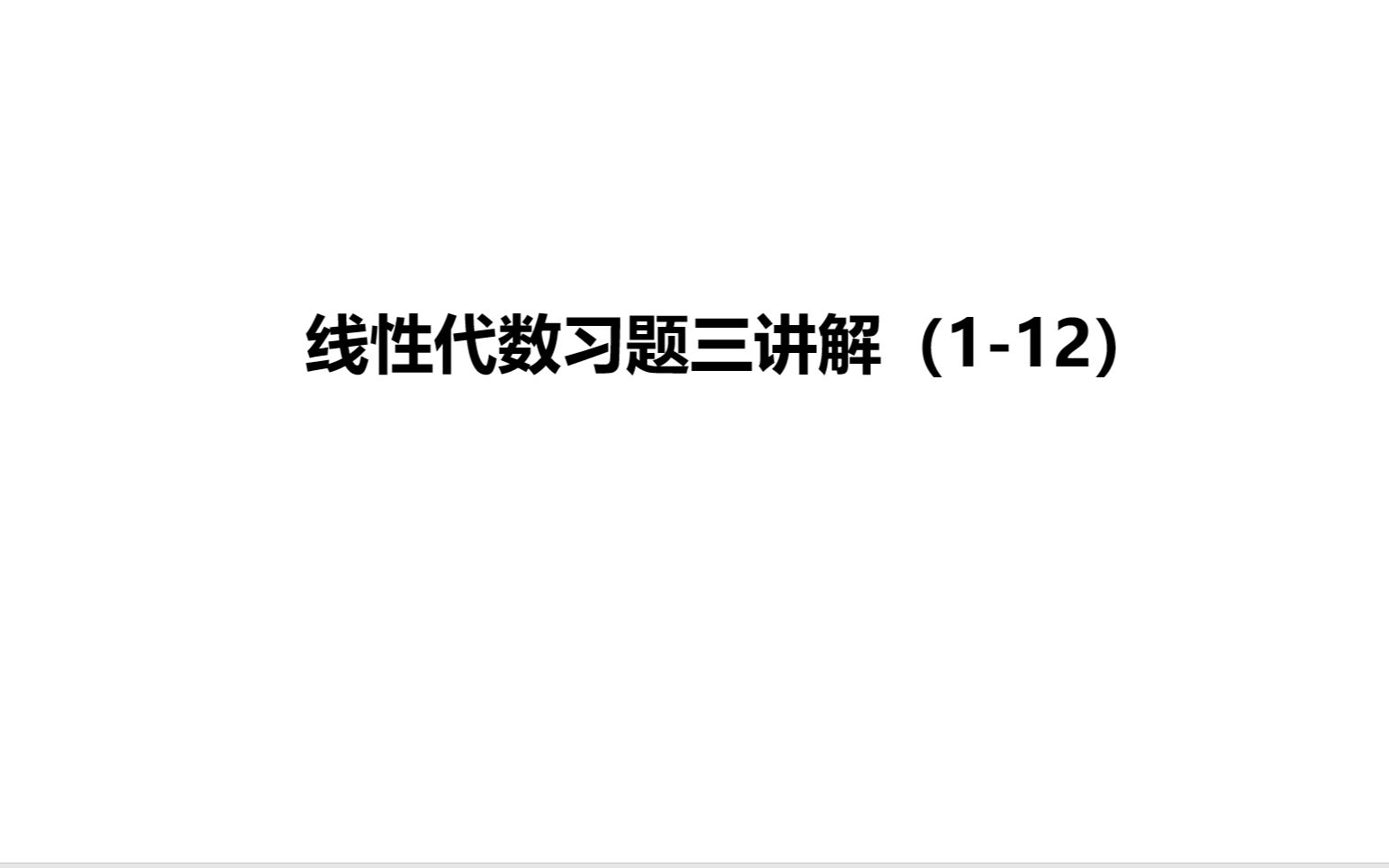 线性代数习题三讲解（1-12）